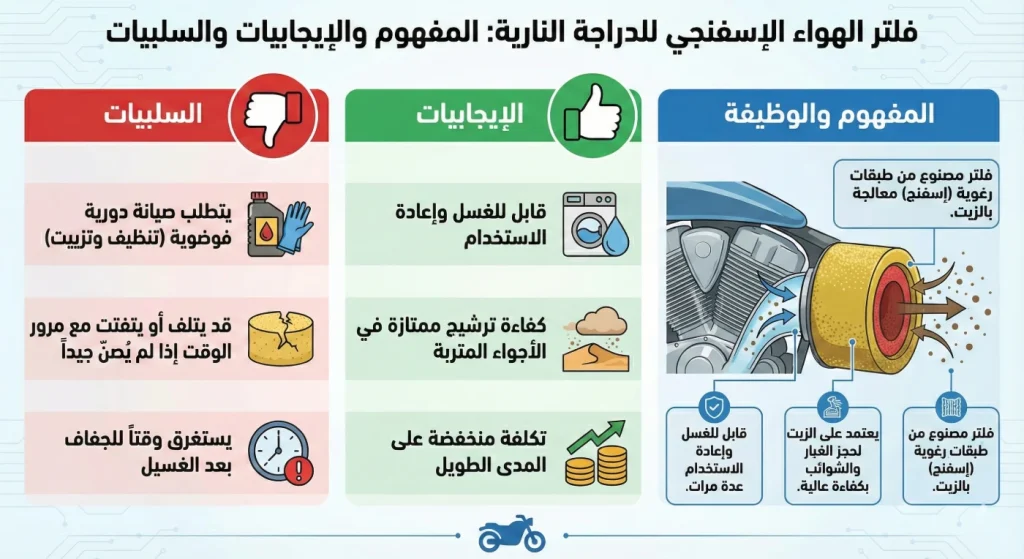 فلتر الهواء الإسفنجي للدراجة النارية: المفهوم والإيجابيات والسلبيات

المفهوم والوظيفة

فلتر مصنوع من طبقات رغوية (إسفنج) معالجة بالزيت.

فلتر مصنوع من طبقات رغوية (إسفنج) بالزيت.

يعتمد على الزيت لحجز الغبار والشوائب بكفاءة عالية.

قابل للغسل وإعادة الاستخدام عدة مرات.

الإيجابيات

قابل للغسل وإعادة الاستخدام

كفاءة ترشيح ممتازة في الأجواء المتربة

تكلفة منخفضة على المدى الطويل

السلبيات

يتطلب صيانة دورية فوضوية (تنظيف وتزييت)

قد يتلف أو يتفتت مع مرور الوقت إذا لم يُصنّ جيداً

يستغرق وقتاً للجفاف بعد الغسيل